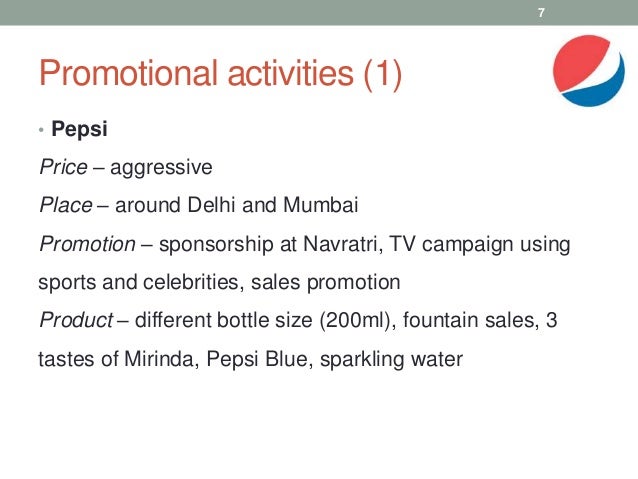 7

Promotional activities (1)

• Pepsi

Price – aggressive

Place – around Delhi and Mumbai

Promotion – sponsorship at Navratri, TV campaign using sports and celebrities, sales promotion

Product – different bottle size (200ml), fountain sales, 3 tastes of Mirinda, Pepsi Blue, sparkling water